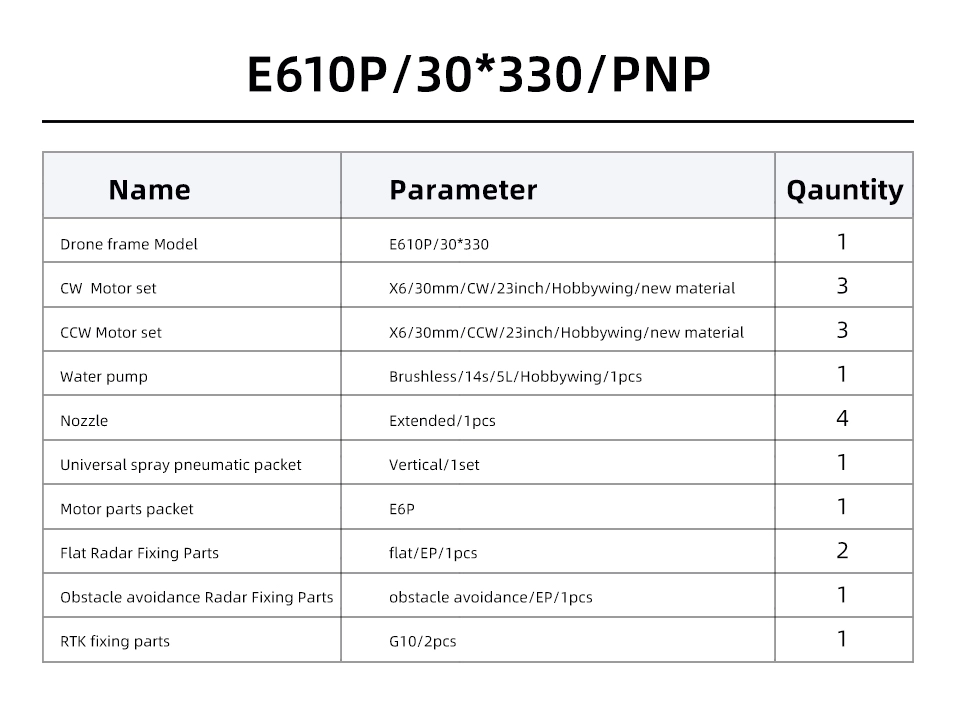 E610P/30*330/PNP

| Name | Parameter | Qauntity |
|---|---|---|
| Drone frame Model | E610P/30*330 | 1 |
| CW Motor set | X6/30mm/CW/23inch/Hobbywing/new material | 3 |
| CCW Motor set | X6/30mm/CCW/23inch/Hobbywing/new material | 3 |
| Water pump | Brushless/14s/5L/Hobbywing/1pcs | 1 |
| Nozzle | Extended/1pcs | 4 |
| Universal spray pneumatic packet | Vertical/1set | 1 |
| Motor parts packet | E6P | 1 |
| Flat Radar Fixing Parts | flat/EP/1pcs | 2 |
| Obstacle avoidance Radar Fixing Parts | obstacle avoidance/EP/1pcs | 1 |
| RTK fixing parts | G10/2pcs | 1 |